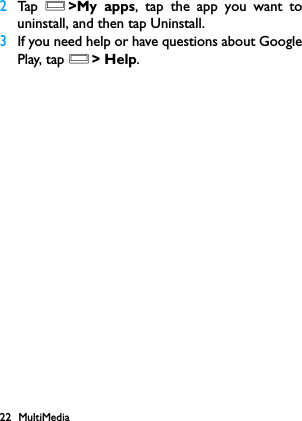 2 Tap >My apps, tap the app you want to uninstall, and then tap Uninstall.
3 If you need help or have questions about Google Play, tap > Help.

22 MultiMedia